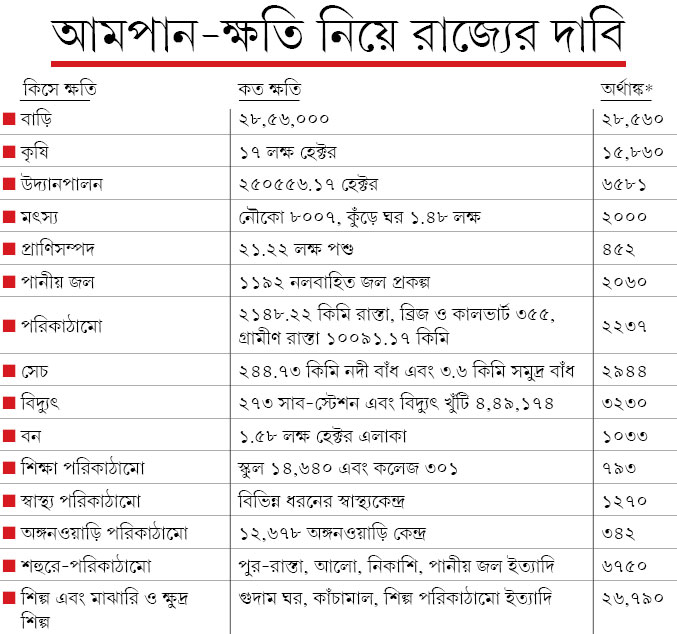 আমপান-ক্ষতি নিয়ে রাজ্যের দাবি

| কিসে ক্ষতি | কত ক্ষতি | অর্থাঙ্ক* |
|---|---|---|
| বাড়ি | ২৮,৫৬,০০০ | ২৮,৫৬০ |
| কৃষি | ১৭ লক্ষ হেক্টর | ১৫,৮৬০ |
| উদ্যানপালন | ২৫০৫৫৬.১৭ হেক্টর | ৬৫৮১ |
| মৎস্য | নৌকো ৮০০৭, কুঁড়ে ঘর ১.৪৮ লক্ষ | ২০০০ |
| প্রাণিসম্পদ | ২১.২২ লক্ষ পশু | ৪৫২ |
| পানীয় জল | ১১৯২ নলবাহিত জল প্রকল্প | ২০৬০ |
| পরিকাঠামো | ২১৪৮.২২ কিমি রাস্তা, ব্রিজ ও কালভার্ট ৩৫৫, গ্রামীণ রাস্তা ১০০৯১.১৭ কিমি | ২২৩৭ |
| সেচ | ২৪৪.৭৩ কিমি নদী বাঁধ এবং ৩.৬ কিমি সমুদ্র বাঁধ | ২৯৪৪ |
| বিদ্যুৎ | ২৭৩ সাব-স্টেশন এবং বিদ্যুৎ খুঁটি ৪,৪৯,১৭৪ | ৩২৩০ |
| বন | ১.৫৮ লক্ষ হেক্টর এলাকা | ১০৩৩ |
| শিক্ষা পরিকাঠামো | স্কুল ১৪,৬৪০ এবং কলেজ ৩০১ | ৭৯৩ |
| স্বাস্থ্য পরিকাঠামো | বিভিন্ন ধরনের স্বাস্থ্যকেন্দ্র | ১২৭০ |
| অঙ্গনওয়াড়ি পরিকাঠামো | ১২,৬৭৮ অঙ্গনওয়াড়ি কেন্দ্র | ৩৪২ |
| শহুরে-পরিকাঠামো | পুর-রাস্তা, আলো, নিকাশি, পানীয় জল ইত্যাদি | ৬৭৫০ |
| শিল্প এবং মাঝারি ও ক্ষুদ্র শিল্প | গুদাম ঘর, কাঁচামাল, শিল্প পরিকাঠামো ইত্যাদি | ২৬,৭৯০ |